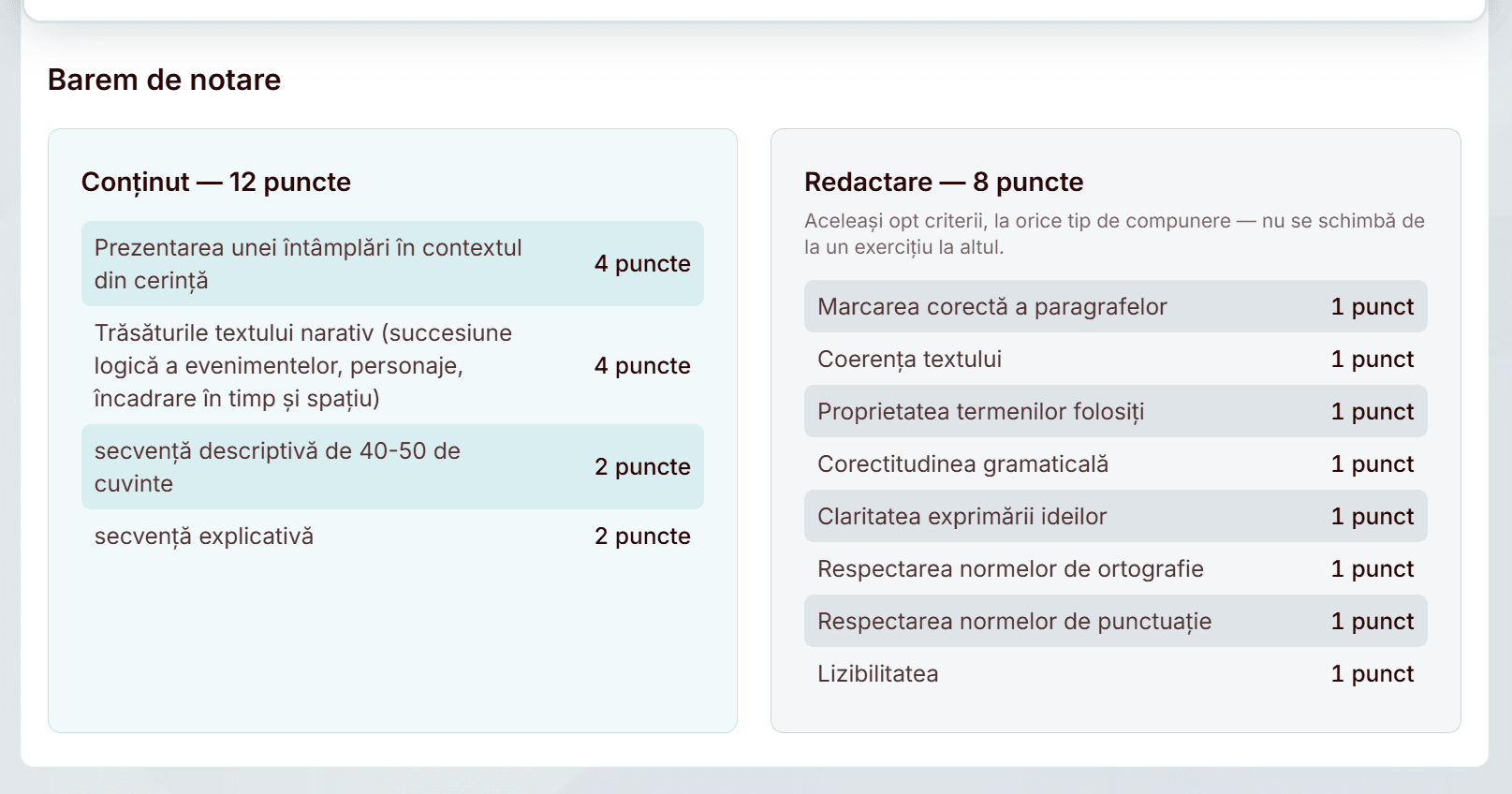 Barem de notare

Conținut — 12 puncte

| | |
|---|---|
| Prezentarea unei întâmplări în contextul din cerință | 4 puncte |
| Trăsăturile textului narativ (succesiune logică a evenimentelor, personaje, încadrare în timp și spațiu) | 4 puncte |
| secvență descriptivă de 40-50 de cuvinte | 2 puncte |
| secvență explicativă | 2 puncte |

Redactare — 8 puncte

Aceleași opt criterii, la orice tip de compunere — nu se schimbă de la un exercițiu la altul.

| | |
|---|---|
| Marcarea corectă a paragrafelor | 1 punct |
| Coerența textului | 1 punct |
| Proprietatea termenilor folosiți | 1 punct |
| Corectitudinea gramaticală | 1 punct |
| Claritatea exprimării ideilor | 1 punct |
| Respectarea normelor de ortografie | 1 punct |
| Respectarea normelor de punctuație | 1 punct |
| Lizibilitatea | 1 punct |